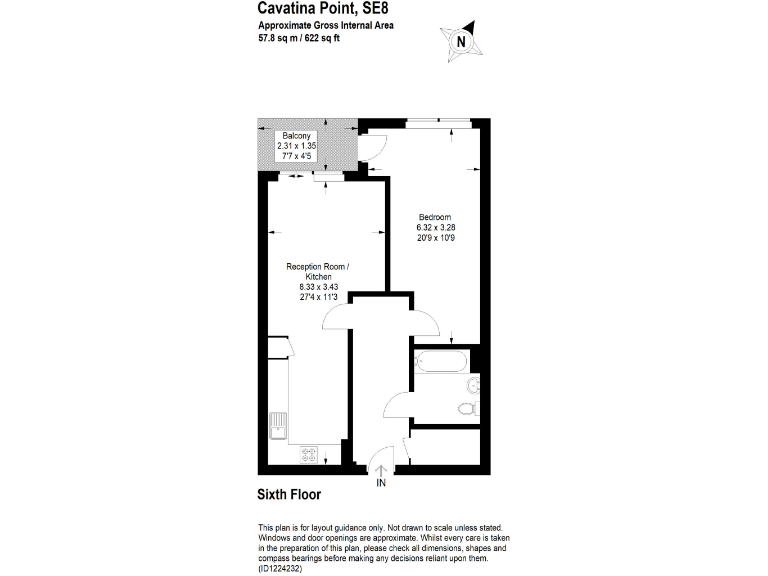 Cavatina Point, SE8

Approximate Gross Internal Area
57.8 sq m / 622 sq ft

N

Balcony
2.31 x 1.35
7'7 x 4'5

Bedroom
6.32 x 3.28
20'9 x 10'9

Reception Room / Kitchen
8.33 x 3.43
27'4 x 11'3

IN

Sixth Floor

This plan is for layout guidance only. Not drawn to scale unless stated. Windows and door openings are approximate. Whilst every care is taken in the preparation of this plan, please check all dimensions, shapes and compass bearings before making any decisions reliant upon them. (ID1224232)